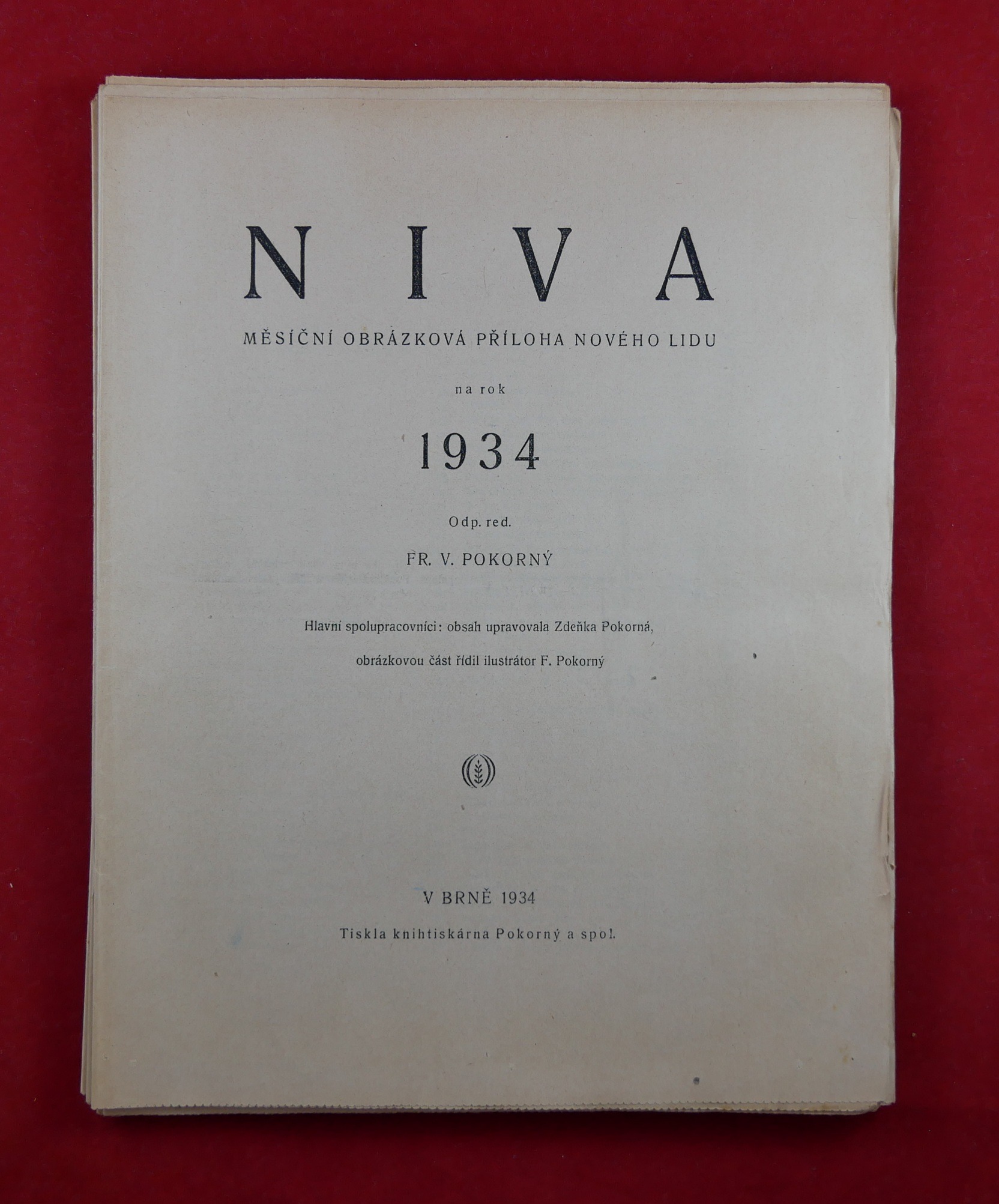 NIVA

MĚSÍČNÍ OBRÁZKOVÁ PŘÍLOHA NOVÉHO LIDU

na rok

1934

Odp. red.

FR. V. POKORNÝ

Hlavní spolupracovníci: obsah upravovala Zdeňka Pokorná,

obrázkovou část řídil ilustrátor F. Pokorný

V BRNĚ 1934

Tiskla knihtiskárna Pokorný a spol.